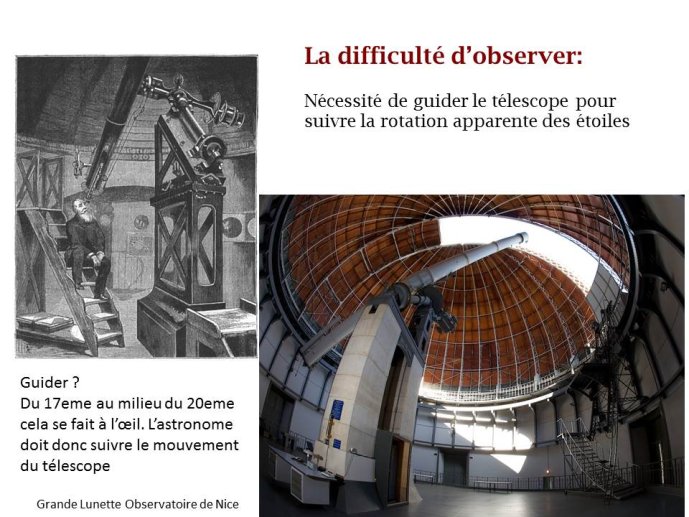 La difficulté d'observer:

Nécessité de guider le télescope pour suivre la rotation apparente des étoiles

Guider ?
Du 17eme au milieu du 20eme cela se fait à l'œil. L'astronome doit donc suivre le mouvement du télescope

Grande Lunette Observatoire de Nice